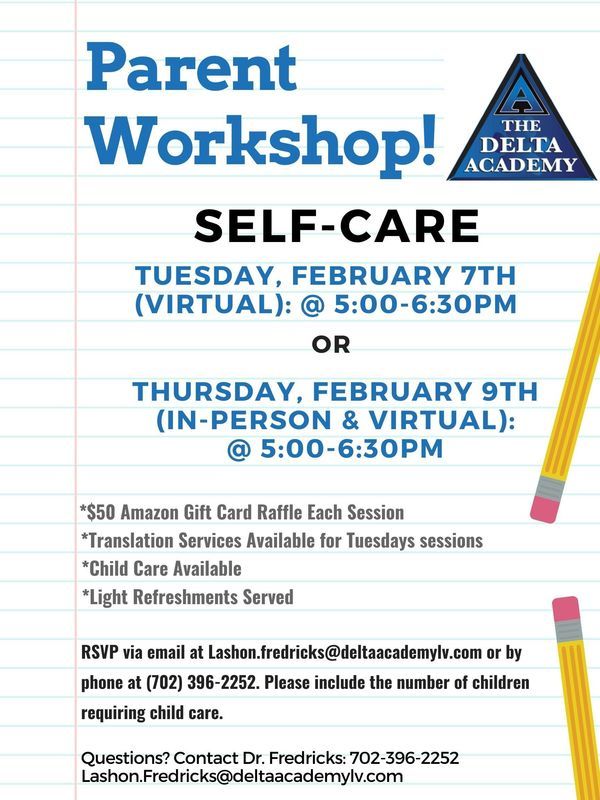 Parent Workshop!

THE DELTA ACADEMY

SELF-CARE

TUESDAY, FEBRUARY 7TH (VIRTUAL): @ 5:00-6:30PM

OR

THURSDAY, FEBRUARY 9TH (IN-PERSON & VIRTUAL): @ 5:00-6:30PM

*$50 Amazon Gift Card Raffle Each Session
*Translation Services Available for Tuesdays sessions
*Child Care Available
*Light Refreshments Served

RSVP via email at Lashon.fredricks@deltaacademylv.com or by phone at (702) 396-2252. Please include the number of children requiring child care.

Questions? Contact Dr. Fredricks: 702-396-2252
Lashon.Fredricks@deltaacademylv.com